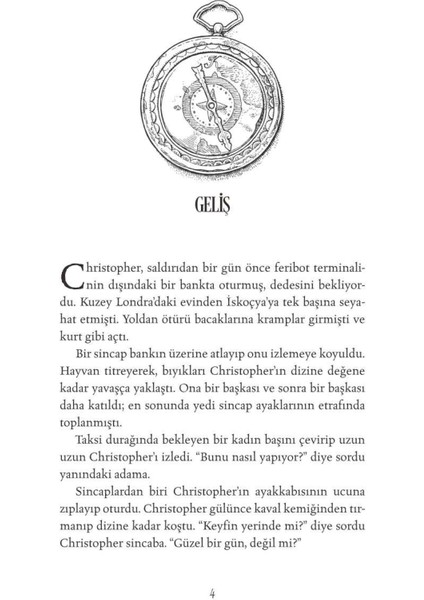 GELİŞ

Christopher, saldırıdan bir gün önce feribot terminalinin dışındaki bir bankta oturmuş, dedesini bekliyordu. Kuzey Londra'daki evinden İskoçya'ya tek başına seyahat etmişti. Yoldan ötürü bacaklarına kramplar girmişti ve kurt gibi açtı.

Bir sincap bankın üzerine atlayıp onu izlemeye koyuldu. Hayvan titreyerek, bıyıkları Christopher'ın dizine değene kadar yavaşça yaklaştı. Ona bir başkası ve sonra bir başkası daha katıldı; en sonunda yedi sincap ayaklarının etrafında toplanmıştı.

Taksi durağında bekleyen bir kadın başını çevirip uzun uzun Christopher'ı izledi. "Bunu nasıl yapıyor?" diye sordu yanındaki adama.

Sincaplardan biri Christopher'ın ayakkabısının ucuna zıplayıp oturdu. Christopher gülünce kaval kemiğinden tırmanıp dizine kadar koştu. "Keyfin yerinde mi?" diye sordu Christopher sincaba. "Güzel bir gün, değil mi?"

4